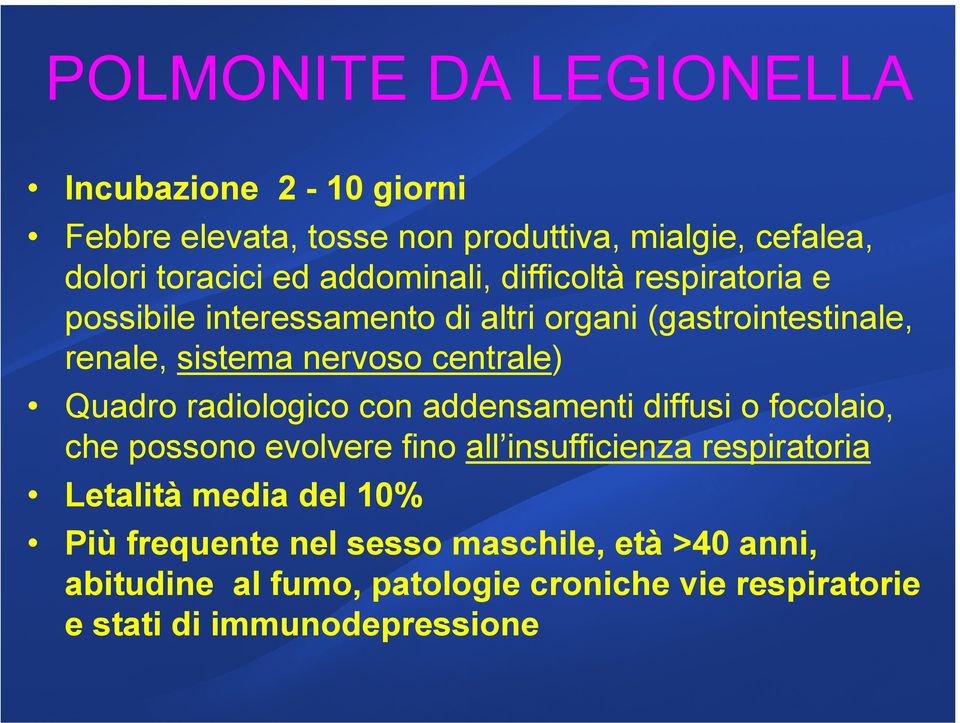 POLMONITE DA LEGIONELLA

• Incubazione 2 - 10 giorni
• Febbre elevata, tosse non produttiva, mialgie, cefalea, dolori toracici ed addominali, difficoltà respiratoria e possibile interessamento di altri organi (gastrointestinale, renale, sistema nervoso centrale)
• Quadro radiologico con addensamenti diffusi o focolaio, che possono evolvere fino all'insufficienza respiratoria
• Letalità media del 10%
• Più frequente nel sesso maschile, età >40 anni, abitudine al fumo, patologie croniche vie respiratorie e stati di immunodepressione